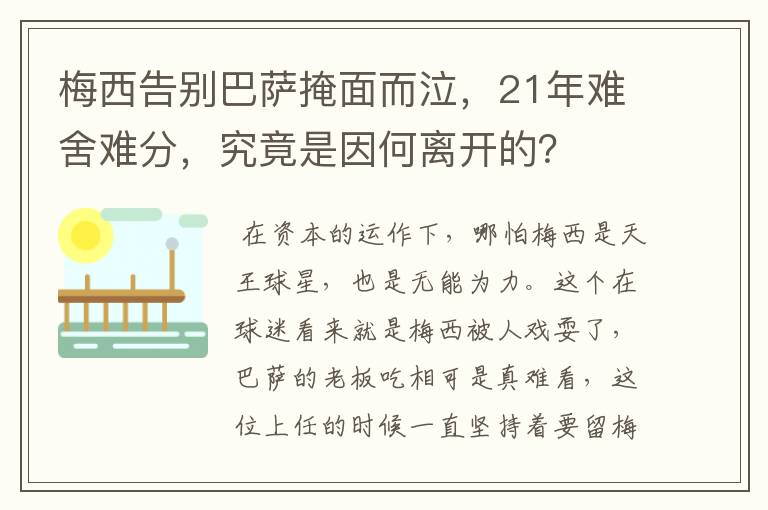 梅西告别巴萨掩面而泣，21年难舍难分，究竟是因何离开的?

在资本的运作下，哪怕梅西是天王球星，也是无能为力。这个在球迷看来就是梅西被人戏耍了，巴萨的老板吃相可是真难看，这位上任的时候一直坚持着要留梅